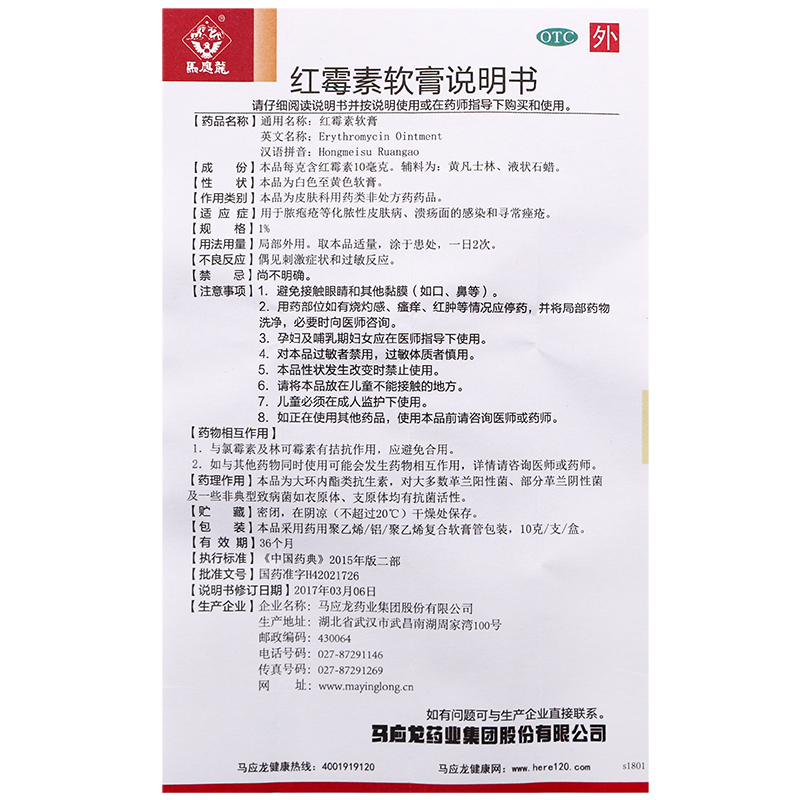 馬應龍

OTC 外

红霉素软膏说明书

请仔细阅读说明书并按说明使用或在药师指导下购买和使用。

【药品名称】通用名称：红霉素软膏
英文名称：Erythromycin Ointment
汉语拼音：Hongmeisu Ruangao

【成　　份】本品每克含红霉素10毫克。辅料为：黄凡士林、液状石蜡。

【性　　状】本品为白色至黄色软膏。

【作用类别】本品为皮肤科用药类非处方药药品。

【适 应 症】用于脓疱疮等化脓性皮肤病、溃疡面的感染和寻常痤疮。

【规　　格】1%

【用法用量】局部外用。取本品适量，涂于患处，一日2次。

【不良反应】偶见刺激症状和过敏反应。

【禁　　忌】尚不明确。

【注意事项】1. 避免接触眼睛和其他黏膜（如口、鼻等）。
2. 用药部位如有烧灼感、瘙痒、红肿等情况应停药，并将局部药物洗净，必要时向医师咨询。
3. 孕妇及哺乳期妇女应在医师指导下使用。
4. 对本品过敏者禁用，过敏体质者慎用。
5. 本品性状发生改变时禁止使用。
6. 请将本品放在儿童不能接触的地方。
7. 儿童必须在成人监护下使用。
8. 如正在使用其他药品，使用本品前请咨询医师或药师。

【药物相互作用】
1. 与氯霉素及林可霉素有拮抗作用，应避免合用。
2. 如与其他药物同时使用可能会发生药物相互作用，详情请咨询医师或药师。

【药理作用】本品为大环内酯类抗生素，对大多数革兰阳性菌、部分革兰阴性菌及一些非典型致病菌如衣原体、支原体均有抗菌活性。

【贮　　藏】密闭，在阴凉（不超过20℃）干燥处保存。

【包　　装】本品采用药用聚乙烯/铝/聚乙烯复合软膏管包装，10克/支/盒。

【有 效 期】36个月

【执行标准】《中国药典》2015年版二部

【批准文号】国药准字H42021726

【说明书修订日期】2017年03月06日

【生产企业】企业名称：马应龙药业集团股份有限公司
生产地址：湖北省武汉市武昌南湖周家湾100号
邮政编码：430064
电话号码：027-87291146
传真号码：027-87291269
网　　址：www.mayinglong.cn

如有问题可与生产企业直接联系。

马应龙药业集团股份有限公司

马应龙健康热线：4001919120　马应龙健康网：www.here120.com　s1801